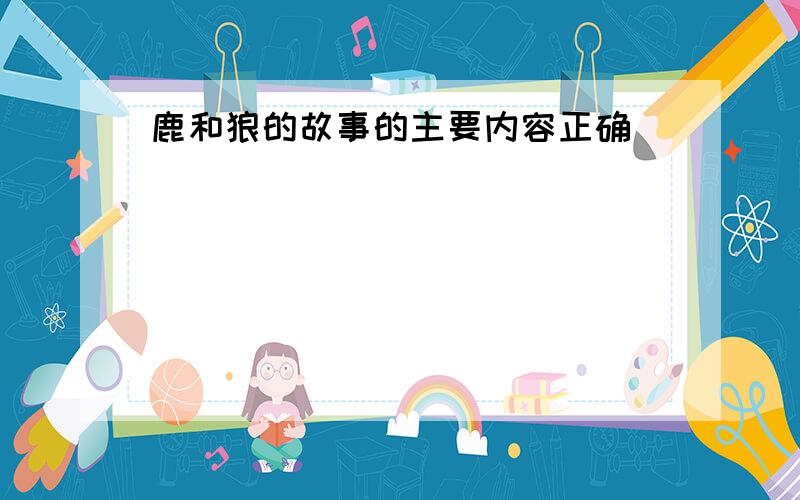 鹿和狼的故事的主要内容正确